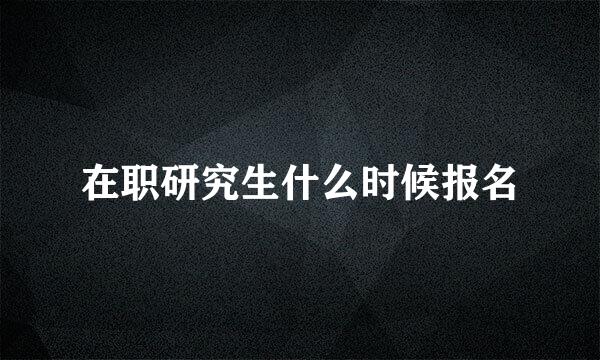 在职研究生什么时候报名